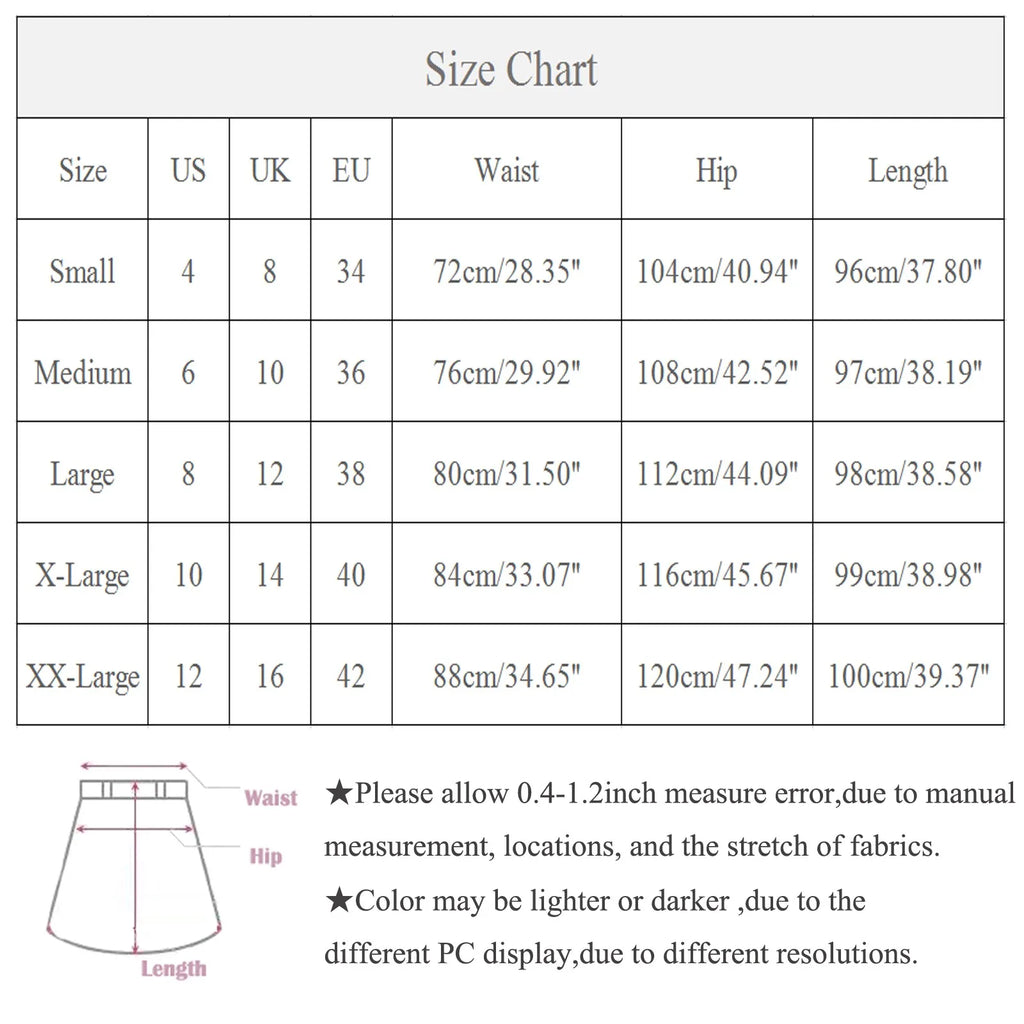 Size Chart

| Size | US | UK | EU | Waist | Hip | Length |
|---|---|---|---|---|---|---|
| Small | 4 | 8 | 34 | 72cm/28.35" | 104cm/40.94" | 96cm/37.80" |
| Medium | 6 | 10 | 36 | 76cm/29.92" | 108cm/42.52" | 97cm/38.19" |
| Large | 8 | 12 | 38 | 80cm/31.50" | 112cm/44.09" | 98cm/38.58" |
| X-Large | 10 | 14 | 40 | 84cm/33.07" | 116cm/45.67" | 99cm/38.98" |
| XX-Large | 12 | 16 | 42 | 88cm/34.65" | 120cm/47.24" | 100cm/39.37" |

Waist
Hip
Length

★Please allow 0.4-1.2inch measure error,due to manual measurement, locations, and the stretch of fabrics.
★Color may be lighter or darker ,due to the different PC display,due to different resolutions.